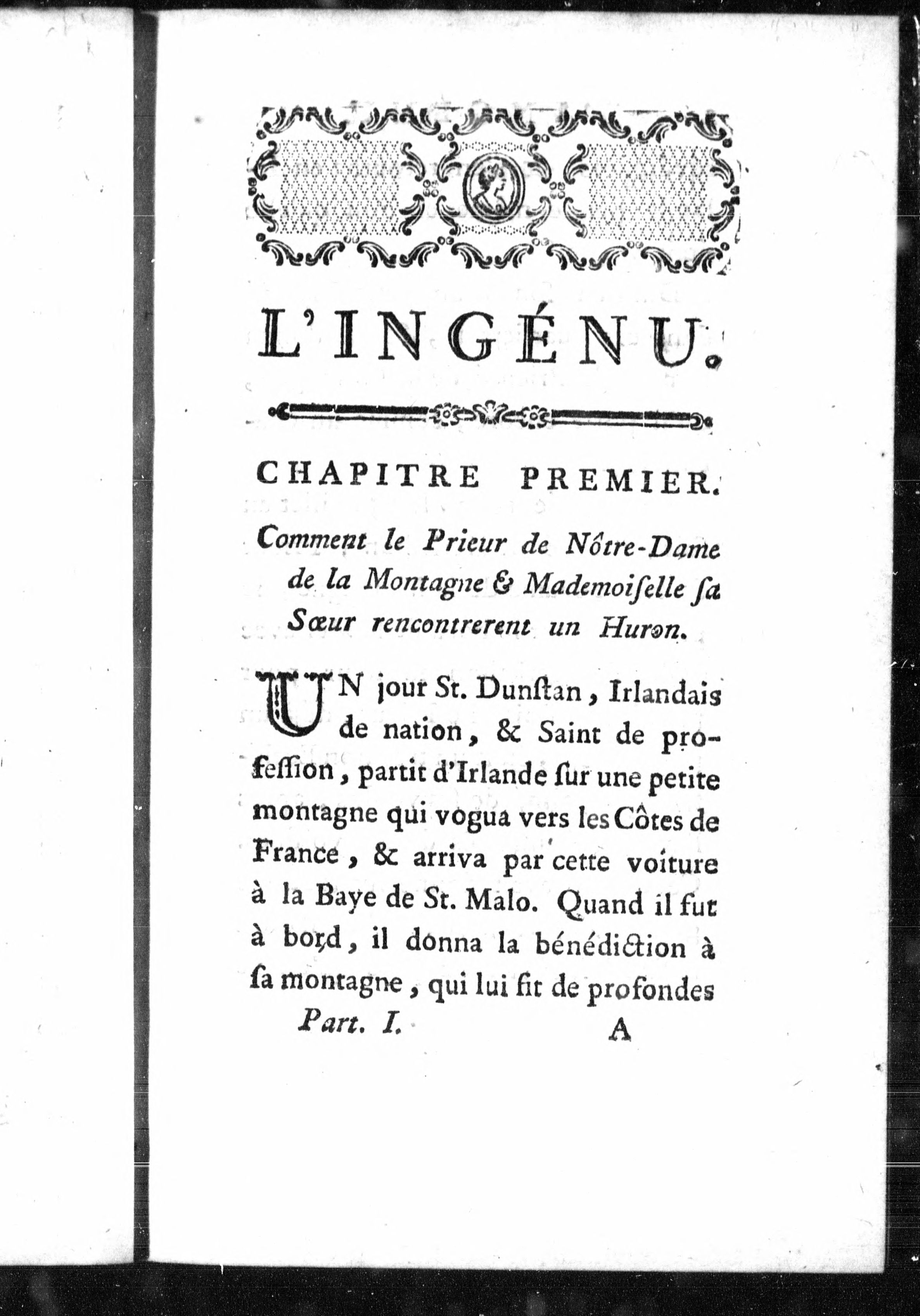 L'INGÉNU.

CHAPITRE PREMIER.

Comment le Prieur de Nôtre-Dame de la Montagne & Mademoiselle sa Sœur rencontrerent un Huron.

UN jour St. Dunstan, Irlandais de nation, & Saint de profession, partit d'Irlande sur une petite montagne qui vogua vers les Côtes de France, & arriva par cette voiture à la Baye de St. Malo. Quand il fut à bord, il donna la bénédiction à sa montagne, qui lui fit de profondes

Part. I. A